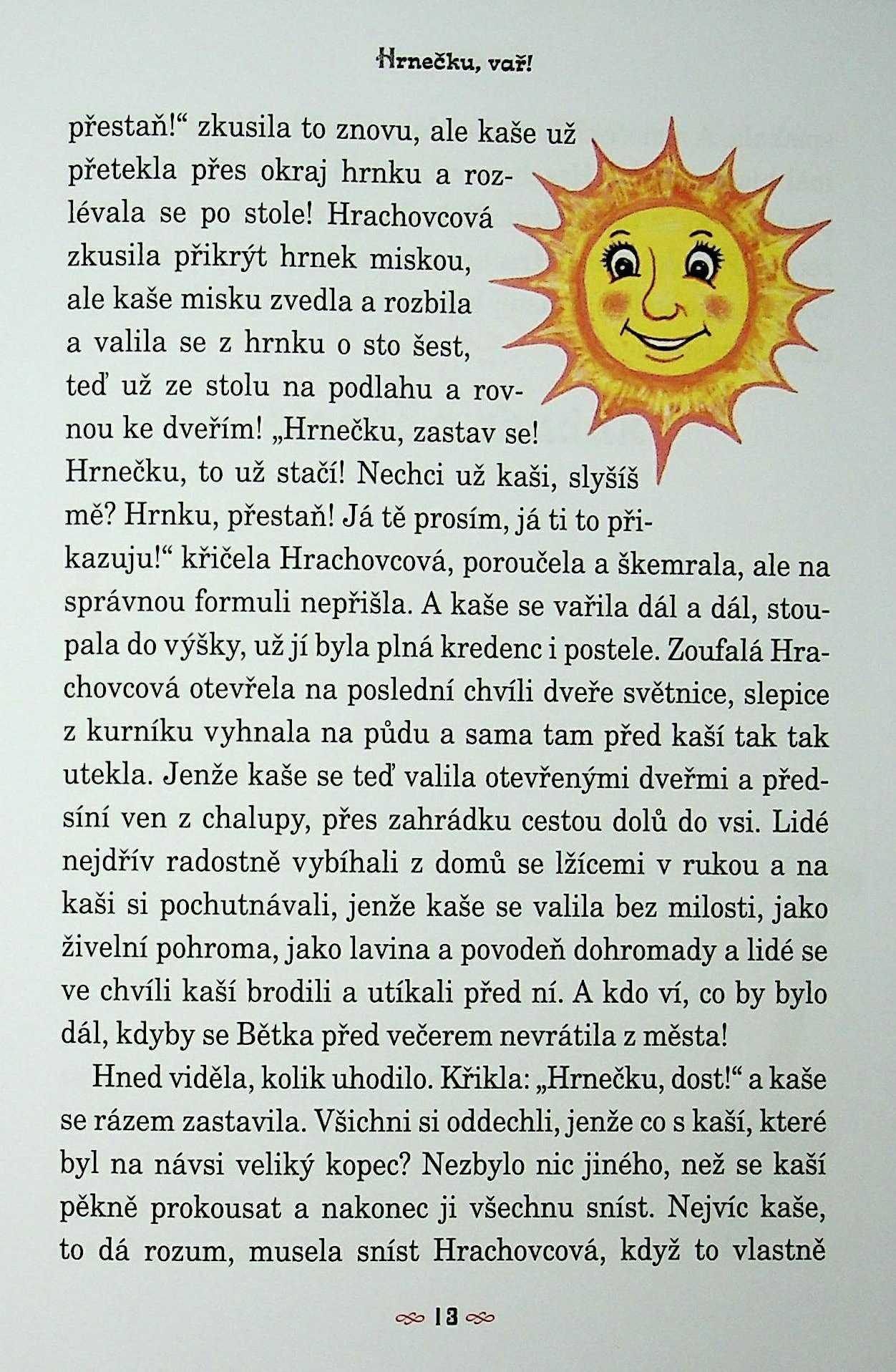 Hrnečku, vař!

přestaň!“ zkusila to znovu, ale kaše už přetekla přes okraj hrnku a rozlévala se po stole! Hrachovcová zkusila přikrýt hrnek miskou, ale kaše misku zvedla a rozbila a valila se z hrnku o sto šest, teď už ze stolu na podlahu a rovnou ke dveřím! „Hrnečku, zastav se! Hrnečku, to už stačí! Nechci už kaši, slyšíš mě? Hrnku, přestaň! Já tě prosím, já ti to přikazuju!“ křičela Hrachovcová, poroučela a škemrala, ale na správnou formuli nepřišla. A kaše se vařila dál a dál, stoupala do výšky, už jí byla plná kredenc i postele. Zoufalá Hrachovcová otevřela na poslední chvíli dveře světnice, slepice z kurníku vyhnala na půdu a sama tam před kaší tak tak utekla. Jenže kaše se teď valila otevřenými dveřmi a předsíní ven z chalupy, přes zahrádku cestou dolů do vsi. Lidé nejdřív radostně vybíhali z domů se lžícemi v rukou a na kaši si pochutnávali, jenže kaše se valila bez milosti, jako živelní pohroma, jako lavina a povodeň dohromady a lidé se ve chvíli kaší brodili a utíkali před ní. A kdo ví, co by bylo dál, kdyby se Bětka před večerem nevrátila z města!

Hned viděla, kolik uhodilo. Křikla: „Hrnečku, dost!“ a kaše se rázem zastavila. Všichni si oddechli, jenže co s kaší, které byl na návsi veliký kopec? Nezbylo nic jiného, než se kaší pěkně prokousat a nakonec ji všechnu sníst. Nejvíc kaše, to dá rozum, musela sníst Hrachovcová, když to vlastně

13